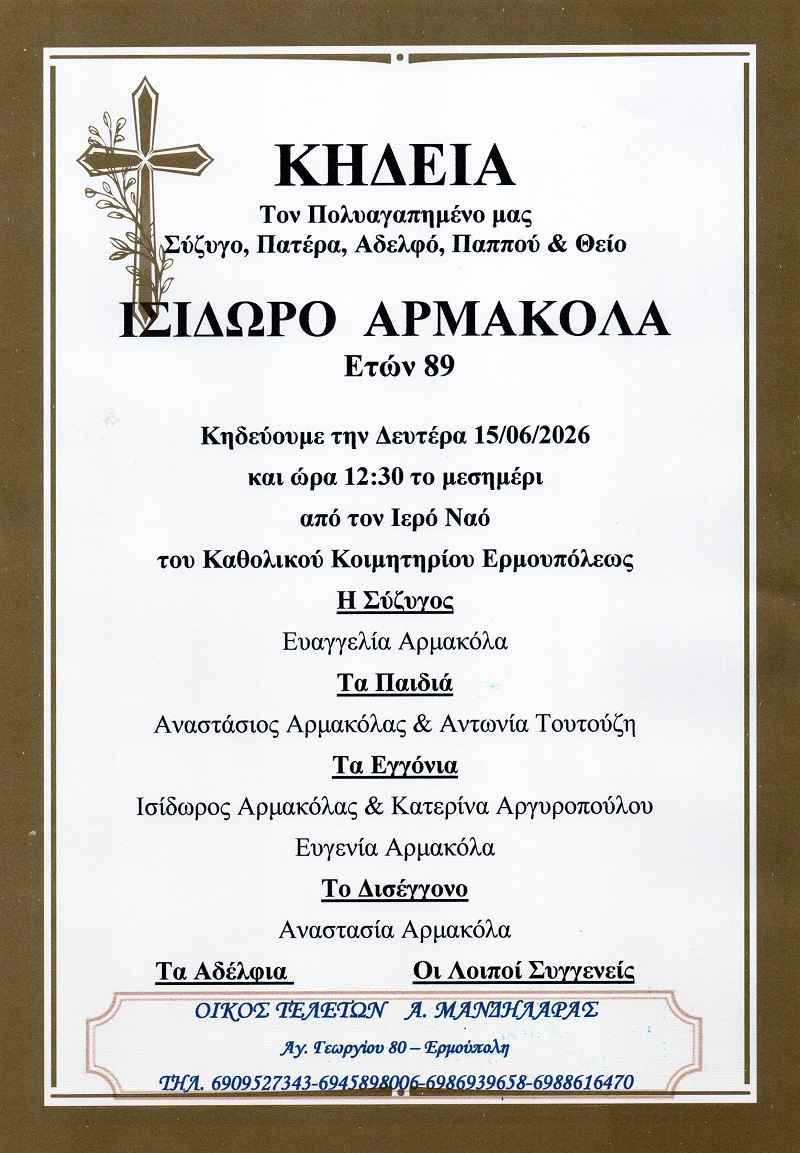 ΚΗΔΕΙΑ

Τον Πολυαγαπημένο μας Σύζυγο, Πατέρα, Αδελφό, Παππού & Θείο

ΙΣΙΔΩΡΟ ΑΡΜΑΚΟΛΑ

Ετών 89

Κηδεύουμε την Δευτέρα 15/06/2026 και ώρα 12:30 το μεσημέρι από τον Ιερό Ναό του Καθολικού Κοιμητηρίου Ερμουπόλεως

Η Σύζυγος

Ευαγγελία Αρμακόλα

Τα Παιδιά

Αναστάσιος Αρμακόλας & Αντωνία Τουτούζη

Τα Εγγόνια

Ισίδωρος Αρμακόλας & Κατερίνα Αργυροπούλου

Ευγενία Αρμακόλα

Το Δισέγγονο

Αναστασία Αρμακόλα

Τα Αδέλφια

Οι Λοιποί Συγγενείς

ΟΙΚΟΣ ΤΕΛΕΤΩΝ Α. ΜΑΝΔΗΛΑΡΑΣ

Αγ. Γεωργίου 80 – Ερμούπολη

ΤΗΛ. 6909527343-6945898006-6986939658-6988616470